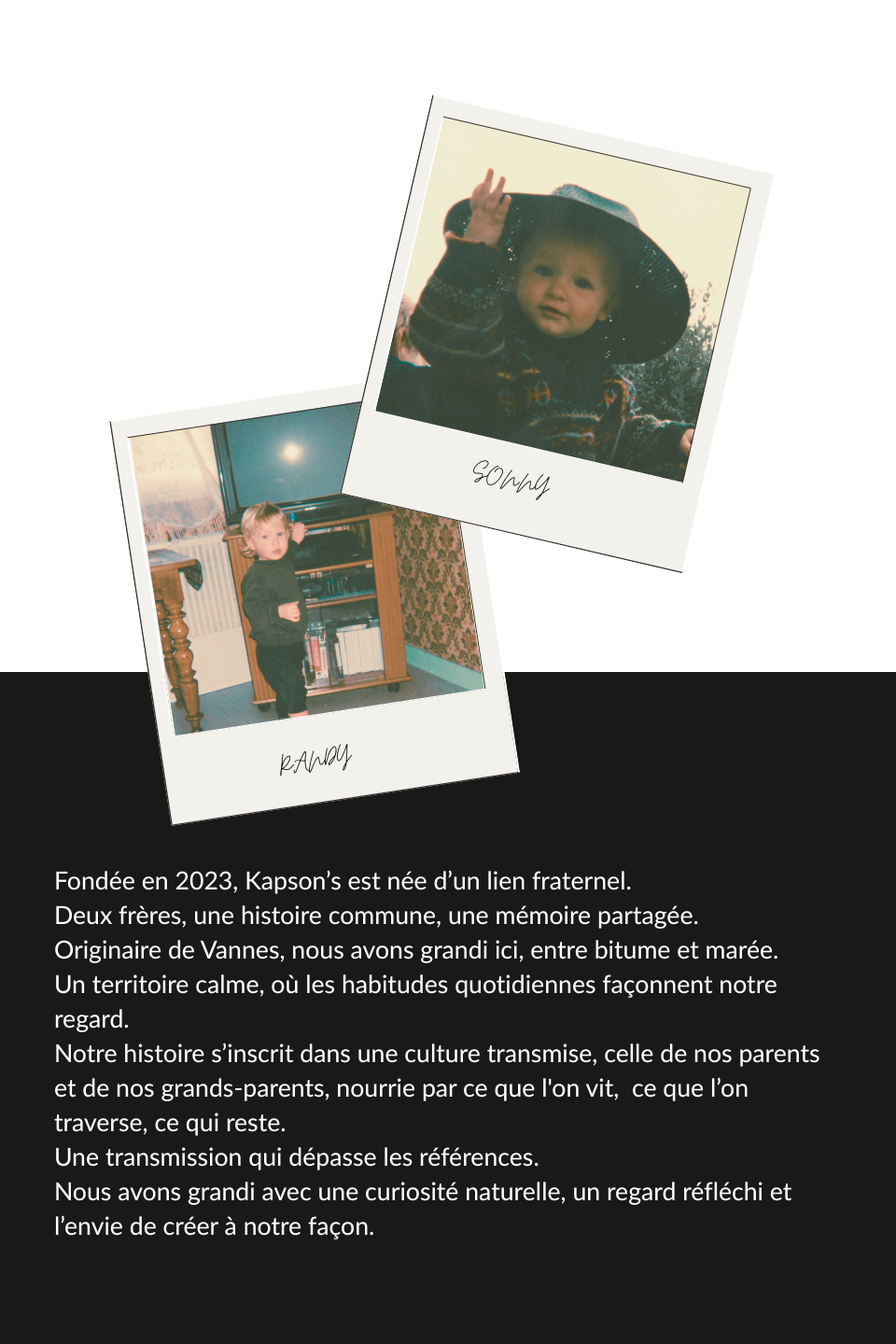 SONNY

RANDY

Fondée en 2023, Kapson's est née d'un lien fraternel.
Deux frères, une histoire commune, une mémoire partagée.
Originaire de Vannes, nous avons grandi ici, entre bitume et marée.
Un territoire calme, où les habitudes quotidiennes façonnent notre regard.
Notre histoire s'inscrit dans une culture transmise, celle de nos parents et de nos grands-parents, nourrie par ce que l'on vit, ce que l'on traverse, ce qui reste.
Une transmission qui dépasse les références.
Nous avons grandi avec une curiosité naturelle, un regard réfléchi et l'envie de créer à notre façon.